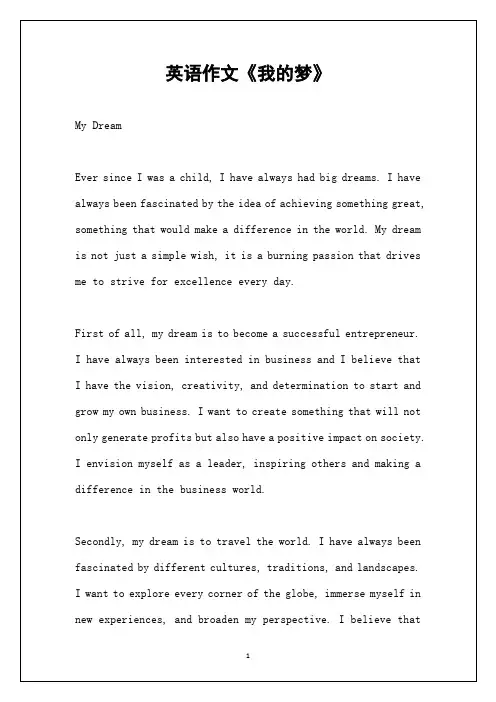 英语作文《我的梦》

My Dream

Ever since I was a child, I have always had big dreams. I have always been fascinated by the idea of achieving something great, something that would make a difference in the world. My dream is not just a simple wish, it is a burning passion that drives me to strive for excellence every day.

First of all, my dream is to become a successful entrepreneur. I have always been interested in business and I believe that I have the vision, creativity, and determination to start and grow my own business. I want to create something that will not only generate profits but also have a positive impact on society. I envision myself as a leader, inspiring others and making a difference in the business world.

Secondly, my dream is to travel the world. I have always been fascinated by different cultures, traditions, and landscapes. I want to explore every corner of the globe, immerse myself in new experiences, and broaden my perspective. I believe that

1